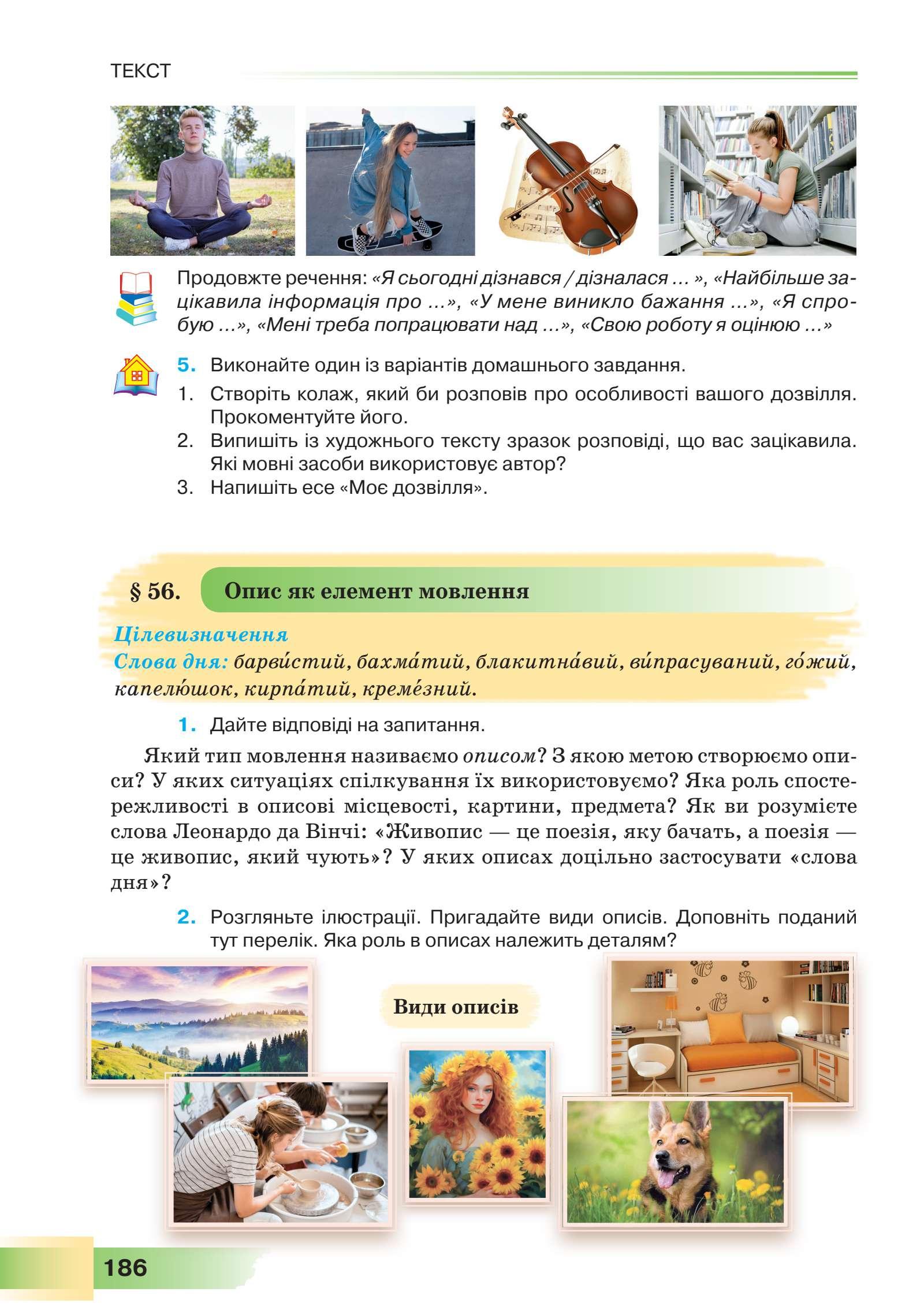 ТЕКСТ

Продовжте речення: «Я сьогодні дізнався / дізналася ... », «Найбільше зацікавила інформація про ...», «У мене виникло бажання ...», «Я спробую ...», «Мені треба попрацювати над ...», «Свою роботу я оцінюю ...»

5. Виконайте один із варіантів домашнього завдання.
1. Створіть колаж, який би розповів про особливості вашого дозвілля. Прокоментуйте його.
2. Випишіть із художнього тексту зразок розповіді, що вас зацікавила. Які мовні засоби використовує автор?
3. Напишіть есе «Моє дозвілля».

§ 56. Опис як елемент мовлення

Цілевизначення
Слова дня: барви́стий, бахма́тий, блакитна́вий, ви́прасуваний, го́жий, капелю́шок, кирпа́тий, креме́зний.

1. Дайте відповіді на запитання.

Який тип мовлення називаємо описом? З якою метою створюємо описи? У яких ситуаціях спілкування їх використовуємо? Яка роль спостережливості в описові місцевості, картини, предмета? Як ви розумієте слова Леонардо да Вінчі: «Живопис — це поезія, яку бачать, а поезія — це живопис, який чують»? У яких описах доцільно застосувати «слова дня»?

2. Розгляньте ілюстрації. Пригадайте види описів. Доповніть поданий тут перелік. Яка роль в описах належить деталям?

Види описів

186